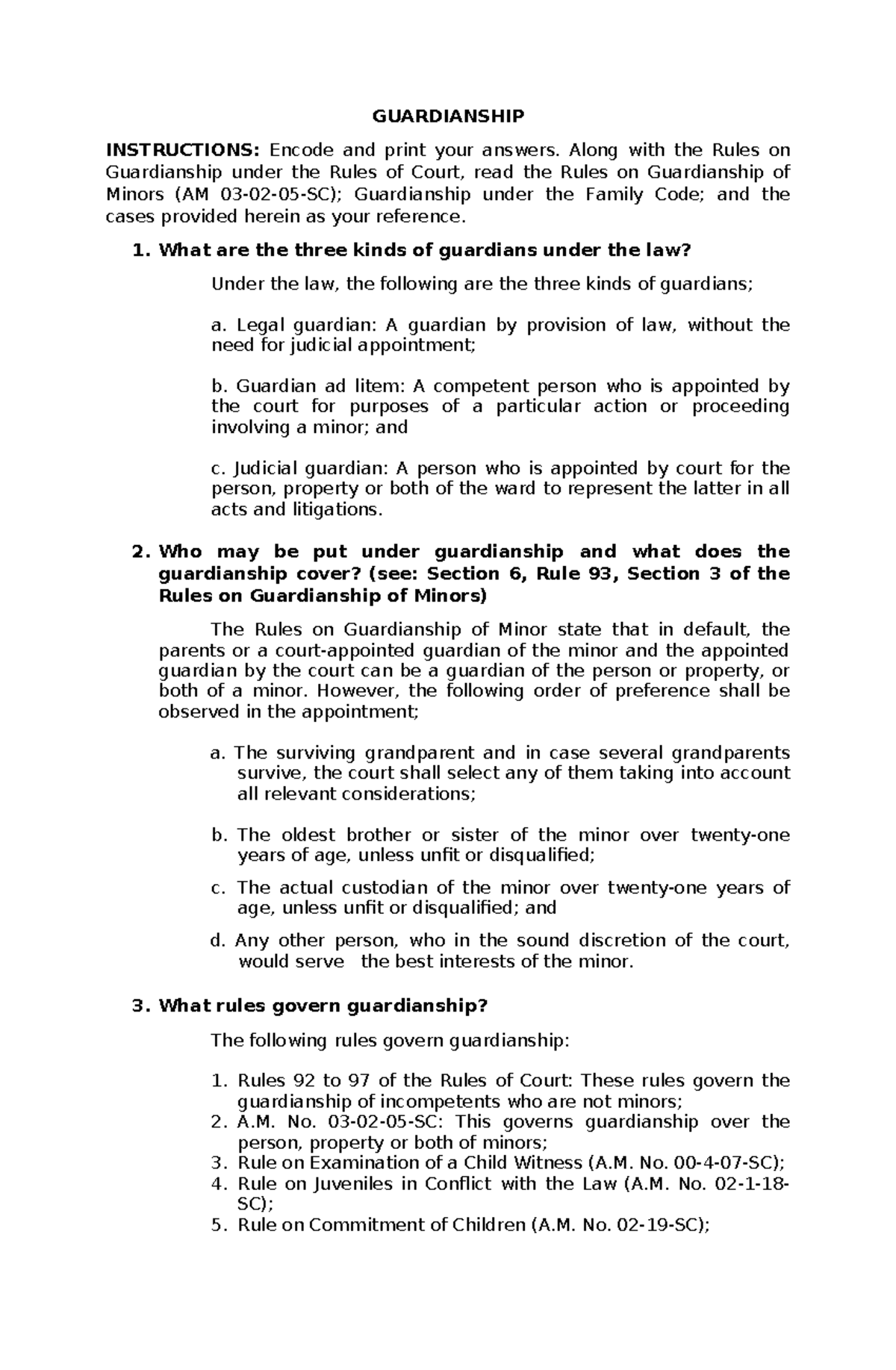 GUARDIANSHIP

INSTRUCTIONS: Encode and print your answers. Along with the Rules on Guardianship under the Rules of Court, read the Rules on Guardianship of Minors (AM 03-02-05-SC); Guardianship under the Family Code; and the cases provided herein as your reference.

1. What are the three kinds of guardians under the law?

Under the law, the following are the three kinds of guardians;

a. Legal guardian: A guardian by provision of law, without the need for judicial appointment;

b. Guardian ad litem: A competent person who is appointed by the court for purposes of a particular action or proceeding involving a minor; and

c. Judicial guardian: A person who is appointed by court for the person, property or both of the ward to represent the latter in all acts and litigations.

2. Who may be put under guardianship and what does the guardianship cover? (see: Section 6, Rule 93, Section 3 of the Rules on Guardianship of Minors)

The Rules on Guardianship of Minor state that in default, the parents or a court-appointed guardian of the minor and the appointed guardian by the court can be a guardian of the person or property, or both of a minor. However, the following order of preference shall be observed in the appointment;

a. The surviving grandparent and in case several grandparents survive, the court shall select any of them taking into account all relevant considerations;

b. The oldest brother or sister of the minor over twenty-one years of age, unless unfit or disqualified;

c. The actual custodian of the minor over twenty-one years of age, unless unfit or disqualified; and

d. Any other person, who in the sound discretion of the court, would serve the best interests of the minor.

3. What rules govern guardianship?

The following rules govern guardianship:

1. Rules 92 to 97 of the Rules of Court: These rules govern the guardianship of incompetents who are not minors;
2. A.M. No. 03-02-05-SC: This governs guardianship over the person, property or both of minors;
3. Rule on Examination of a Child Witness (A.M. No. 00-4-07-SC);
4. Rule on Juveniles in Conflict with the Law (A.M. No. 02-1-18-SC);
5. Rule on Commitment of Children (A.M. No. 02-19-SC);